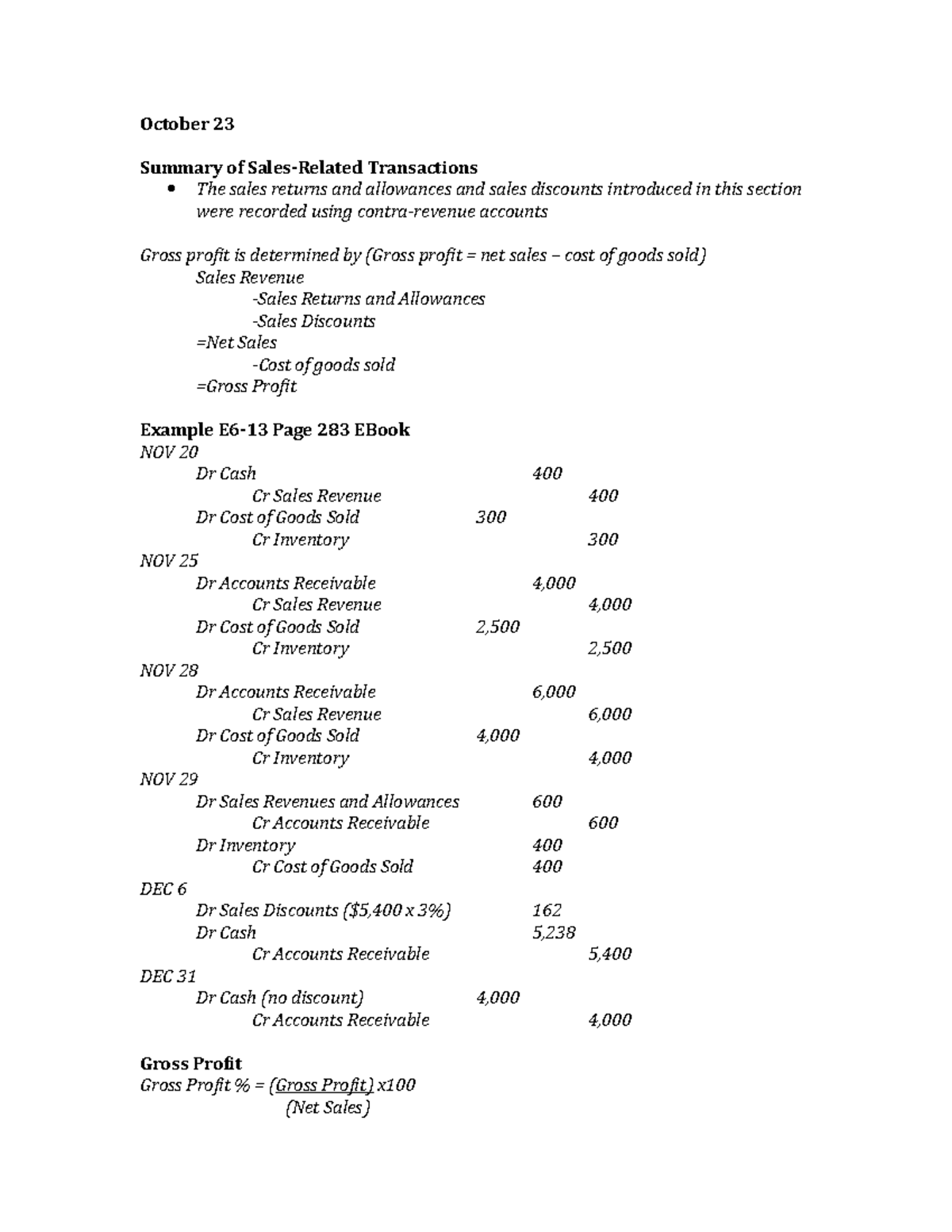 October 23

Summary of Sales-Related Transactions

• The sales returns and allowances and sales discounts introduced in this section were recorded using contra-revenue accounts

Gross profit is determined by (Gross profit = net sales – cost of goods sold)
Sales Revenue
-Sales Returns and Allowances
-Sales Discounts
=Net Sales
-Cost of goods sold
=Gross Profit

Example E6-13 Page 283 EBook
NOV 20
Dr Cash 400
Cr Sales Revenue 400
Dr Cost of Goods Sold 300
Cr Inventory 300
NOV 25
Dr Accounts Receivable 4,000
Cr Sales Revenue 4,000
Dr Cost of Goods Sold 2,500
Cr Inventory 2,500
NOV 28
Dr Accounts Receivable 6,000
Cr Sales Revenue 6,000
Dr Cost of Goods Sold 4,000
Cr Inventory 4,000
NOV 29
Dr Sales Revenues and Allowances 600
Cr Accounts Receivable 600
Dr Inventory 400
Cr Cost of Goods Sold 400
DEC 6
Dr Sales Discounts ($5,400 x 3%) 162
Dr Cash 5,238
Cr Accounts Receivable 5,400
DEC 31
Dr Cash (no discount) 4,000
Cr Accounts Receivable 4,000

Gross Profit
Gross Profit % = (Gross Profit) x100
(Net Sales)